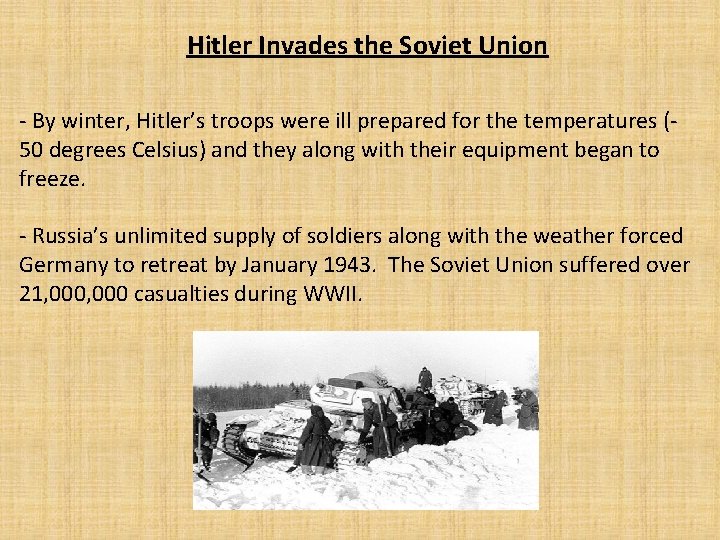 Hitler Invades the Soviet Union

- By winter, Hitler's troops were ill prepared for the temperatures (-50 degrees Celsius) and they along with their equipment began to freeze.

- Russia's unlimited supply of soldiers along with the weather forced Germany to retreat by January 1943. The Soviet Union suffered over 21,000,000 casualties during WWII.